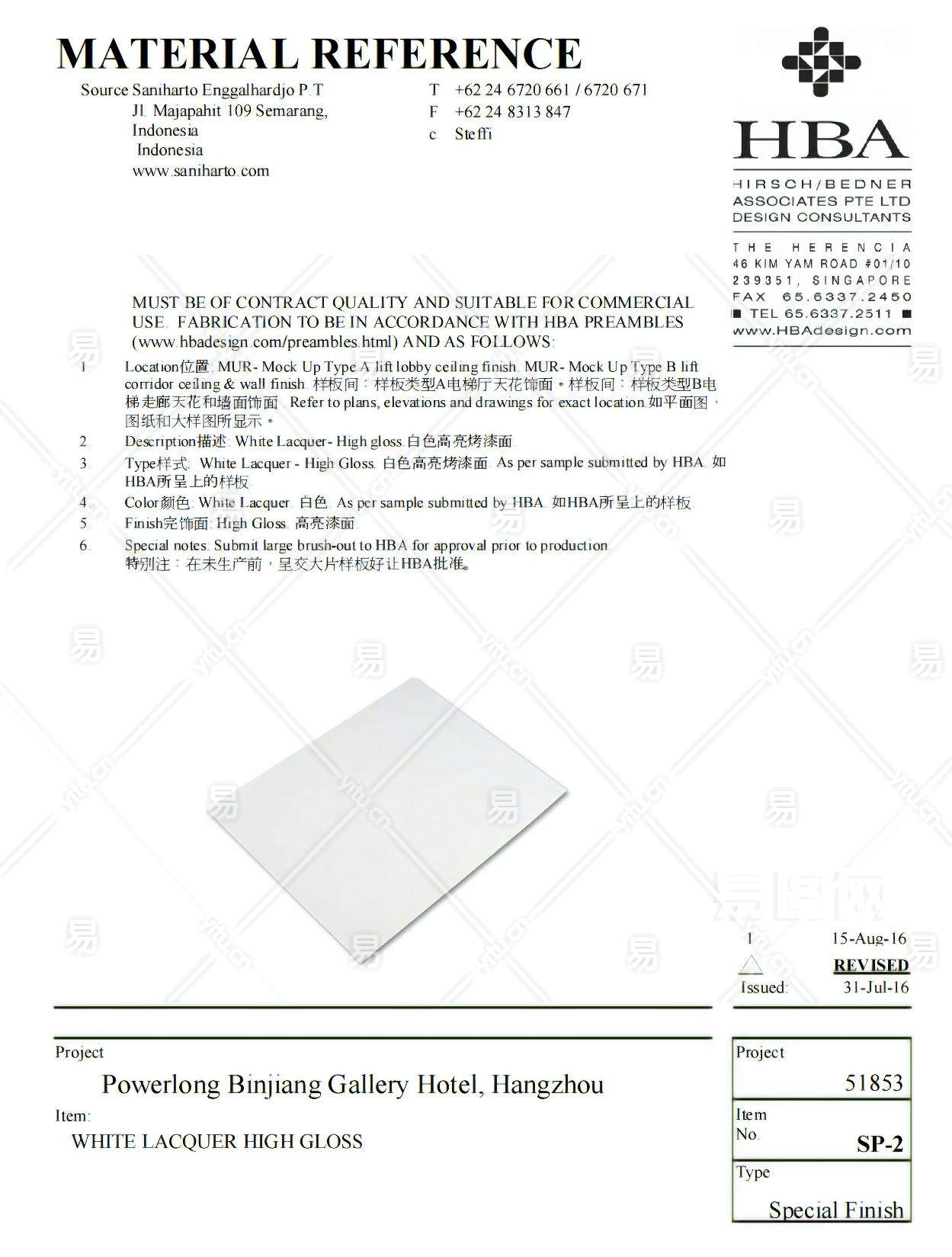 MATERIAL REFERENCE

Source Saniharto Enggalhardjo P.T
Jl. Majapahit 109 Semarang,
Indonesia
Indonesia
www.saniharto.com

T +62 24 6720 661 / 6720 671
F +62 24 8313 847
c Steffi

HBA
HIRSCH/BEDNER
ASSOCIATES PTE LTD
DESIGN CONSULTANTS

THE HERENCIA
46 KIM YAM ROAD #01/10
239351, SINGAPORE
FAX 65.6337.2450
■ TEL 65.6337.2511 ■
www.HBAdesign.com

MUST BE OF CONTRACT QUALITY AND SUITABLE FOR COMMERCIAL USE. FABRICATION TO BE IN ACCORDANCE WITH HBA PREAMBLES (www.hbadesign.com/preambles.html) AND AS FOLLOWS:

1. Location位置: MUR- Mock Up Type A lift lobby ceiling finish. MUR- Mock Up Type B lift corridor ceiling & wall finish. 样板间：样板类型A电梯厅天花饰面。样板间：样板类型B电梯走廊天花和墙面饰面. Refer to plans, elevations and drawings for exact location.如平面图，图纸和大样图所显示。
2. Description描述: White Lacquer- High gloss.白色高亮烤漆面.
3. Type样式: White Lacquer - High Gloss. 白色高亮烤漆面. As per sample submitted by HBA. 如HBA所呈上的样板
4. Color颜色: White Lacquer. 白色. As per sample submitted by HBA. 如HBA所呈上的样板.
5. Finish完饰面: High Gloss. 高亮漆面.
6. Special notes: Submit large brush-out to HBA for approval prior to production.
特别注：在未生产前，呈交大片样板好让HBA批准。

1 15-Aug-16
REVISED
Issued: 31-Jul-16

Project
Powerlong Binjiang Gallery Hotel, Hangzhou
Item:
WHITE LACQUER HIGH GLOSS

Project
51853
Item No.
SP-2
Type
Special Finish